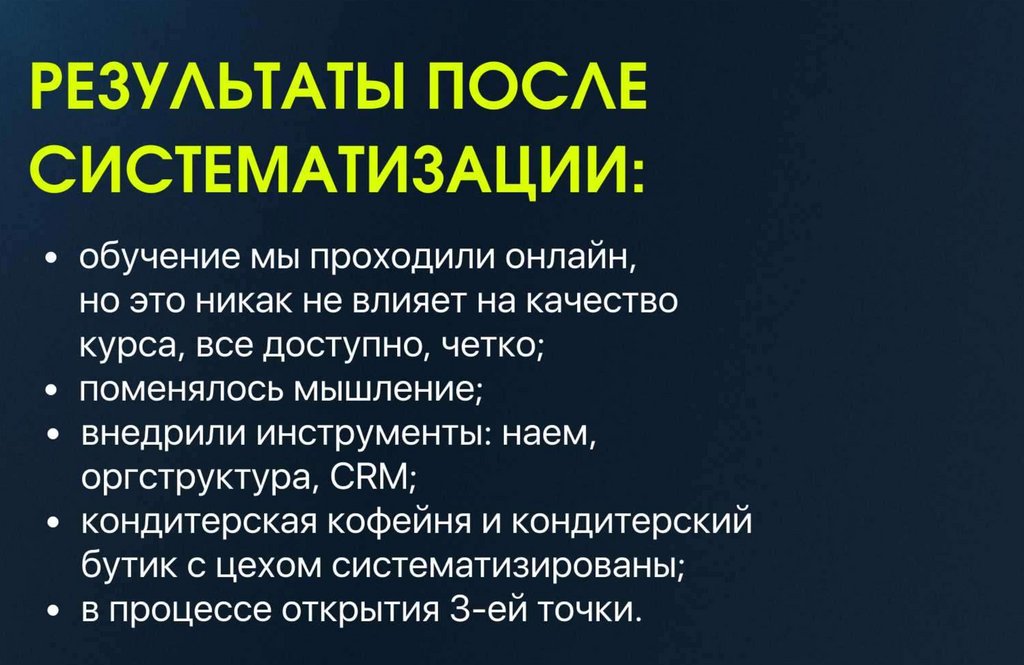 РЕЗУЛЬТАТЫ ПОСЛЕ СИСТЕМАТИЗАЦИИ:

• обучение мы проходили онлайн, но это никак не влияет на качество курса, все доступно, четко;
• поменялось мышление;
• внедрили инструменты: наем, оргструктура, CRM;
• кондитерская кофейня и кондитерский бутик с цехом систематизированы;
• в процессе открытия 3-ей точки.